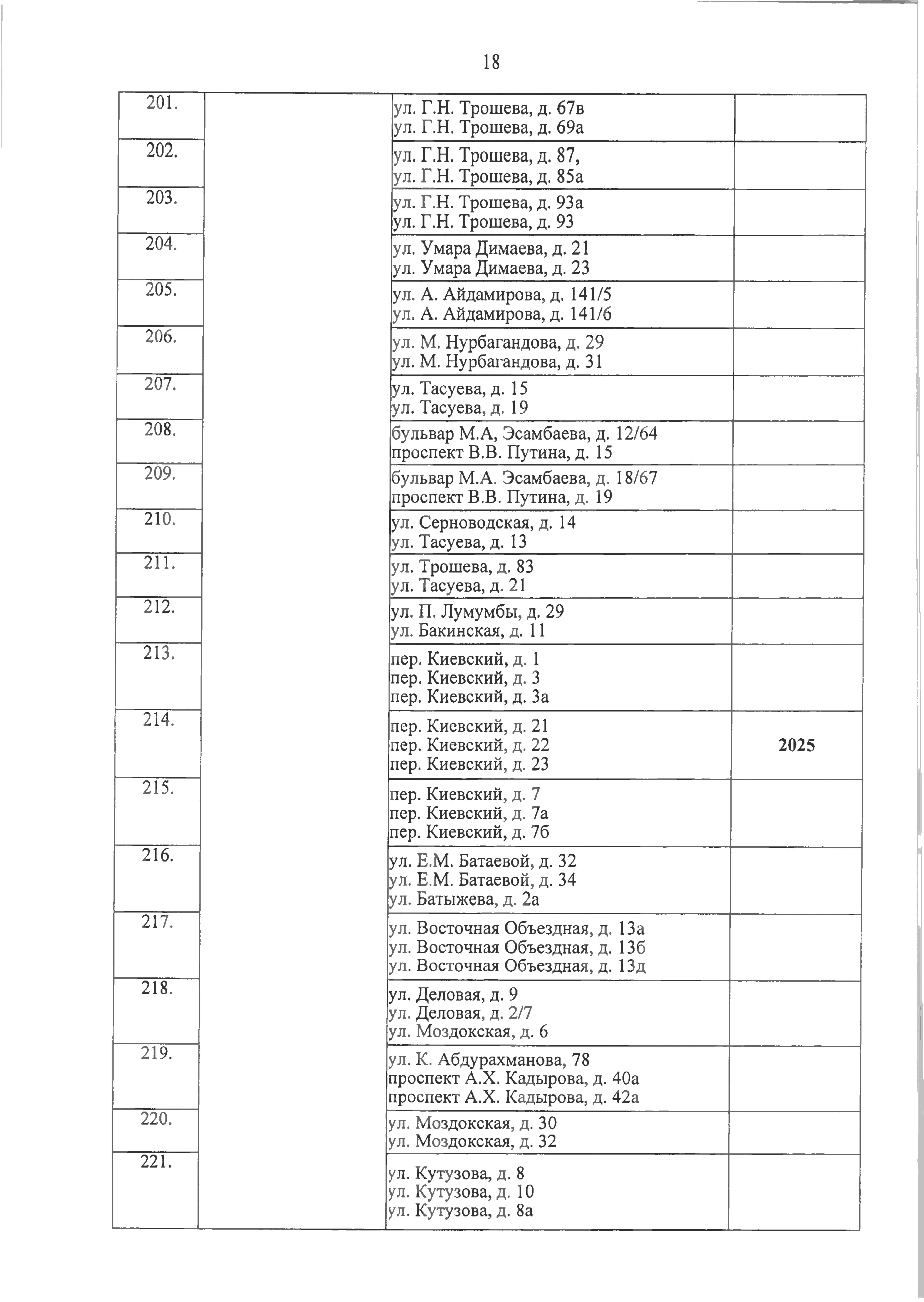 18

| | | | |
|---|---|---|---|
| 201. | | ул. Г.Н. Трошева, д. 67в ул. Г.Н. Трошева, д. 69а | |
| 202. | | ул. Г.Н. Трошева, д. 87, ул. Г.Н. Трошева, д. 85а | |
| 203. | | ул. Г.Н. Трошева, д. 93а ул. Г.Н. Трошева, д. 93 | |
| 204. | | ул. Умара Димаева, д. 21 ул. Умара Димаева, д. 23 | |
| 205. | | ул. А. Айдамирова, д. 141/5 ул. А. Айдамирова, д. 141/6 | |
| 206. | | ул. М. Нурбагандова, д. 29 ул. М. Нурбагандова, д. 31 | |
| 207. | | ул. Тасуева, д. 15 ул. Тасуева, д. 19 | |
| 208. | | бульвар М.А, Эсамбаева, д. 12/64 проспект В.В. Путина, д. 15 | |
| 209. | | бульвар М.А. Эсамбаева, д. 18/67 проспект В.В. Путина, д. 19 | |
| 210. | | ул. Серноводская, д. 14 ул. Тасуева, д. 13 | |
| 211. | | ул. Трошева, д. 83 ул. Тасуева, д. 21 | |
| 212. | | ул. П. Лумумбы, д. 29 ул. Бакинская, д. 11 | |
| 213. | | пер. Киевский, д. 1 пер. Киевский, д. 3 пер. Киевский, д. 3а | |
| 214. | | пер. Киевский, д. 21 пер. Киевский, д. 22 пер. Киевский, д. 23 | 2025 |
| 215. | | пер. Киевский, д. 7 пер. Киевский, д. 7а пер. Киевский, д. 7б | |
| 216. | | ул. Е.М. Батаевой, д. 32 ул. Е.М. Батаевой, д. 34 ул. Батыжева, д. 2а | |
| 217. | | ул. Восточная Объездная, д. 13а ул. Восточная Объездная, д. 13б ул. Восточная Объездная, д. 13д | |
| 218. | | ул. Деловая, д. 9 ул. Деловая, д. 2/7 ул. Моздокская, д. 6 | |
| 219. | | ул. К. Абдурахманова, 78 проспект А.Х. Кадырова, д. 40а проспект А.Х. Кадырова, д. 42а | |
| 220. | | ул. Моздокская, д. 30 ул. Моздокская, д. 32 | |
| 221. | | ул. Кутузова, д. 8 ул. Кутузова, д. 10 ул. Кутузова, д. 8а | |